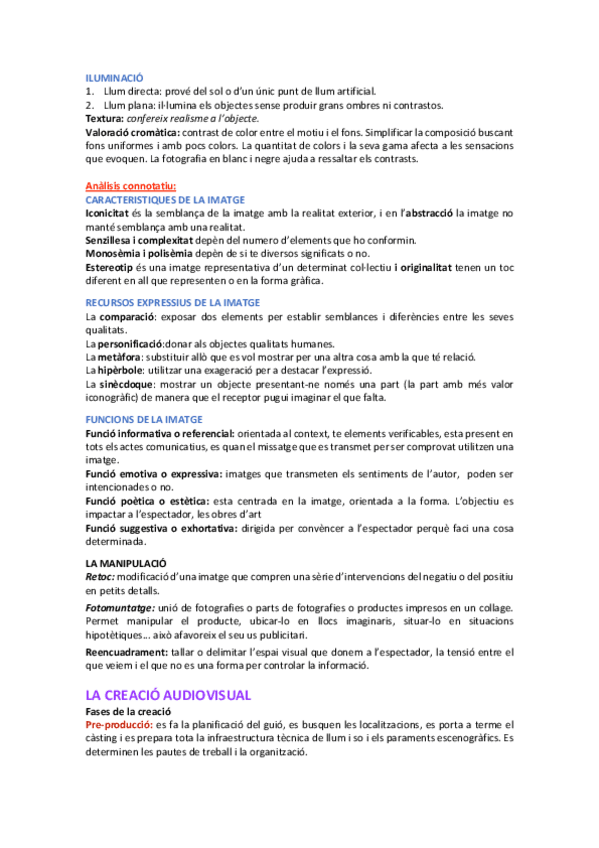 ILUMINACIÓ
1. Llum directa: prové del sol o d'un únic punt de llum artificial.
2. Llum plana: il·lumina els objectes sense produir grans ombres ni contrastos.
Textura: confereix realisme a l'objecte.
Valoració cromàtica: contrast de color entre el motiu i el fons. Simplificar la composició buscant fons uniformes i amb pocs colors. La quantitat de colors i la seva gama afecta a les sensacions que evoquen. La fotografia en blanc i negre ajuda a ressaltar els contrasts.

Anàlisis connotatiu:
CARACTERISTIQUES DE LA IMATGE
Iconicitat és la semblança de la imatge amb la realitat exterior, i en l'abstracció la imatge no manté semblança amb una realitat.
Senzillesa i complexitat depèn del numero d'elements que ho conformin.
Monosèmia i polisèmia depèn de si te diversos significats o no.
Estereotip és una imatge representativa d'un determinat col·lectiu i originalitat tenen un toc diferent en all que representen o en la forma gràfica.

RECURSOS EXPRESSIUS DE LA IMATGE
La comparació: exposar dos elements per establir semblances i diferències entre les seves qualitats.
La personificació:donar als objectes qualitats humanes.
La metàfora: substituir allò que es vol mostrar per una altra cosa amb la que té relació.
La hipèrbole: utilitzar una exageració per a destacar l'expressió.
La sinècdoque: mostrar un objecte presentant-ne només una part (la part amb més valor iconogràfic) de manera que el receptor pugui imaginar el que falta.

FUNCIONS DE LA IMATGE
Funció informativa o referencial: orientada al context, te elements verificables, esta present en tots els actes comunicatius, es quan el missatge que es transmet per ser comprovat utilitzen una imatge.
Funció emotiva o expressiva: imatges que transmeten els sentiments de l'autor, poden ser intencionades o no.
Funció poètica o estètica: esta centrada en la imatge, orientada a la forma. L'objectiu es impactar a l'espectador, les obres d'art
Funció suggestiva o exhortativa: dirigida per convèncer a l'espectador perquè faci una cosa determinada.

LA MANIPULACIÓ
Retoc: modificació d'una imatge que compren una sèrie d'intervencions del negatiu o del positiu en petits detalls.
Fotomuntatge: unió de fotografies o parts de fotografies o productes impresos en un collage. Permet manipular el producte, ubicar-lo en llocs imaginaris, situar-lo en situacions hipotètiques... això afavoreix el seu us publicitari.
Reencuadrament: tallar o delimitar l'espai visual que donem a l'espectador, la tensió entre el que veiem i el que no es una forma per controlar la informació.

LA CREACIÓ AUDIOVISUAL
Fases de la creació
Pre-producció: es fa la planificació del guió, es busquen les localitzacions, es porta a terme el càsting i es prepara tota la infraestructura tècnica de llum i so i els paraments escenogràfics. Es determinen les pautes de treball i la organització.